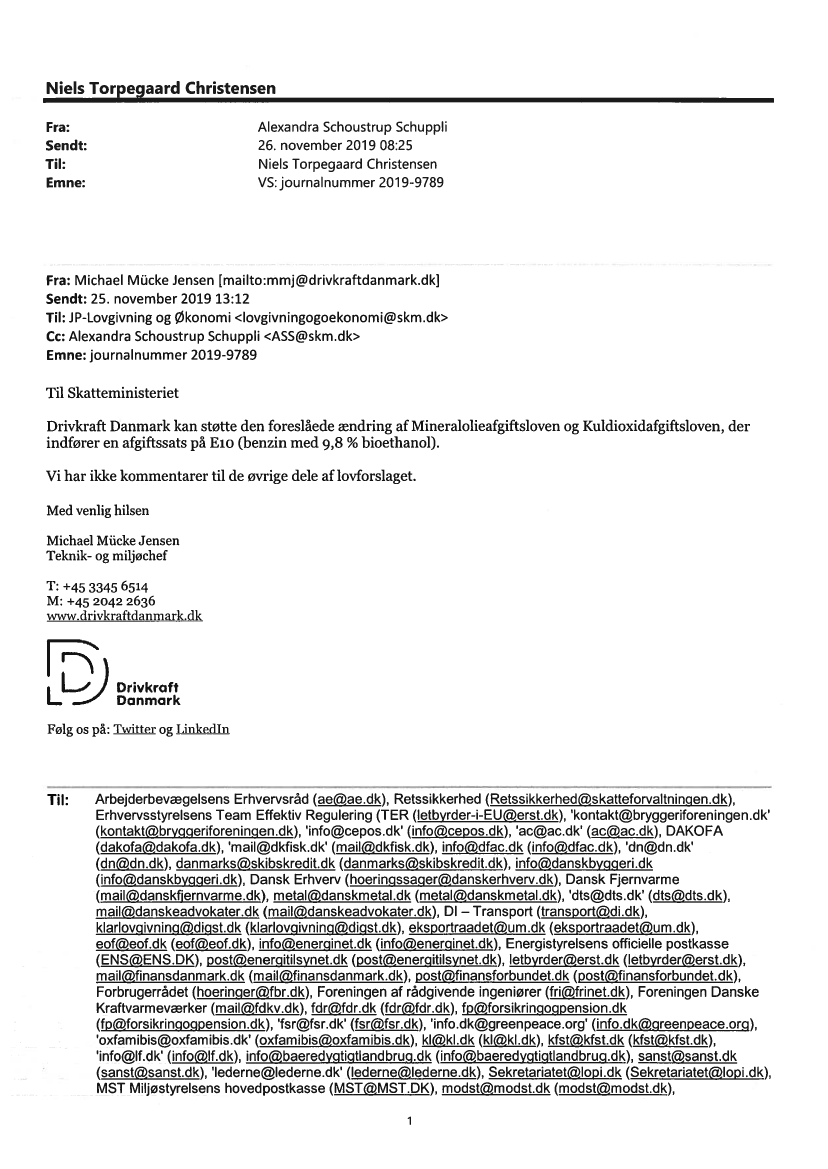 Niels Torpegaard Christensen

Fra: Alexandra Schoustrup Schuppli
Sendt: 26. november 2019 08:25
Til: Niels Torpegaard Christensen
Emne: VS: journalnummer 2019-9789

Fra: Michael Mücke Jensen [mailto:mmj@drivkraftdanmark.dk]
Sendt: 25. november 2019 13:12
Til: JP-Lovgivning og Økonomi <lovgivningogoekonomi@skm.dk>
Cc: Alexandra Schoustrup Schuppli <ASS@skm.dk>
Emne: journalnummer 2019-9789

Til Skatteministeriet

Drivkraft Danmark kan støtte den foreslåede ændring af Mineralolieafgiftsloven og Kuldioxidafgiftsloven, der indfører en afgiftssats på E10 (benzin med 9,8 % bioethanol).

Vi har ikke kommentarer til de øvrige dele af lovforslaget.

Med venlig hilsen

Michael Mücke Jensen
Teknik- og miljøchef

T: +45 3345 6514
M: +45 2042 2636
www.drivkraftdanmark.dk

Drivkraft Danmark

Følg os på: Twitter og LinkedIn

Til: Arbejderbevægelsens Erhvervsråd (ae@ae.dk), Retssikkerhed (Retssikkerhed@skatteforvaltningen.dk), Erhvervsstyrelsens Team Effektiv Regulering (TER (letbyrder-i-EU@erst.dk), 'kontakt@bryggeriforeningen.dk' (kontakt@bryggeriforeningen.dk), 'info@cepos.dk' (info@cepos.dk), 'ac@ac.dk' (ac@ac.dk), DAKOFA (dakofa@dakofa.dk), 'mail@dkfisk.dk' (mail@dkfisk.dk), info@dfac.dk (info@dfac.dk), 'dn@dn.dk' (dn@dn.dk), danmarks@skibskredit.dk (danmarks@skibskredit.dk), info@danskbyggeri.dk (info@danskbyggeri.dk), Dansk Erhverv (hoeringssager@danskerhverv.dk), Dansk Fjernvarme (mail@danskfjernvarme.dk), metal@danskmetal.dk (metal@danskmetal.dk), 'dts@dts.dk' (dts@dts.dk), mail@danskeadvokater.dk (mail@danskeadvokater.dk), DI – Transport (transport@di.dk), klarlovgivning@digst.dk (klarlovgivning@digst.dk), eksportraadet@um.dk (eksportraadet@um.dk), eof@eof.dk (eof@eof.dk), info@energinet.dk (info@energinet.dk), Energistyrelsens officielle postkasse (ENS@ENS.DK), post@energitilsynet.dk (post@energitilsynet.dk), letbyrder@erst.dk (letbyrder@erst.dk), mail@finansdanmark.dk (mail@finansdanmark.dk), post@finansforbundet.dk (post@finansforbundet.dk), Forbrugerrådet (hoeringer@fbr.dk), Foreningen af rådgivende ingeniører (fri@frinet.dk), Foreningen Danske Kraftvarmeværker (mail@fdkv.dk), fdr@fdr.dk (fdr@fdr.dk), fp@forsikringogpension.dk (fp@forsikringogpension.dk), 'fsr@fsr.dk' (fsr@fsr.dk), 'info.dk@greenpeace.org' (info.dk@greenpeace.org), 'oxfamibis@oxfamibis.dk' (oxfamibis@oxfamibis.dk), kl@kl.dk (kl@kl.dk), kfst@kfst.dk (kfst@kfst.dk), 'info@lf.dk' (info@lf.dk), info@baeredygtigtlandbrug.dk (info@baeredygtigtlandbrug.dk), sanst@sanst.dk (sanst@sanst.dk), 'lederne@lederne.dk' (lederne@lederne.dk), Sekretariatet@lopi.dk (Sekretariatet@lopi.dk), MST Miljøstyrelsens hovedpostkasse (MST@MST.DK), modst@modst.dk (modst@modst.dk),

1